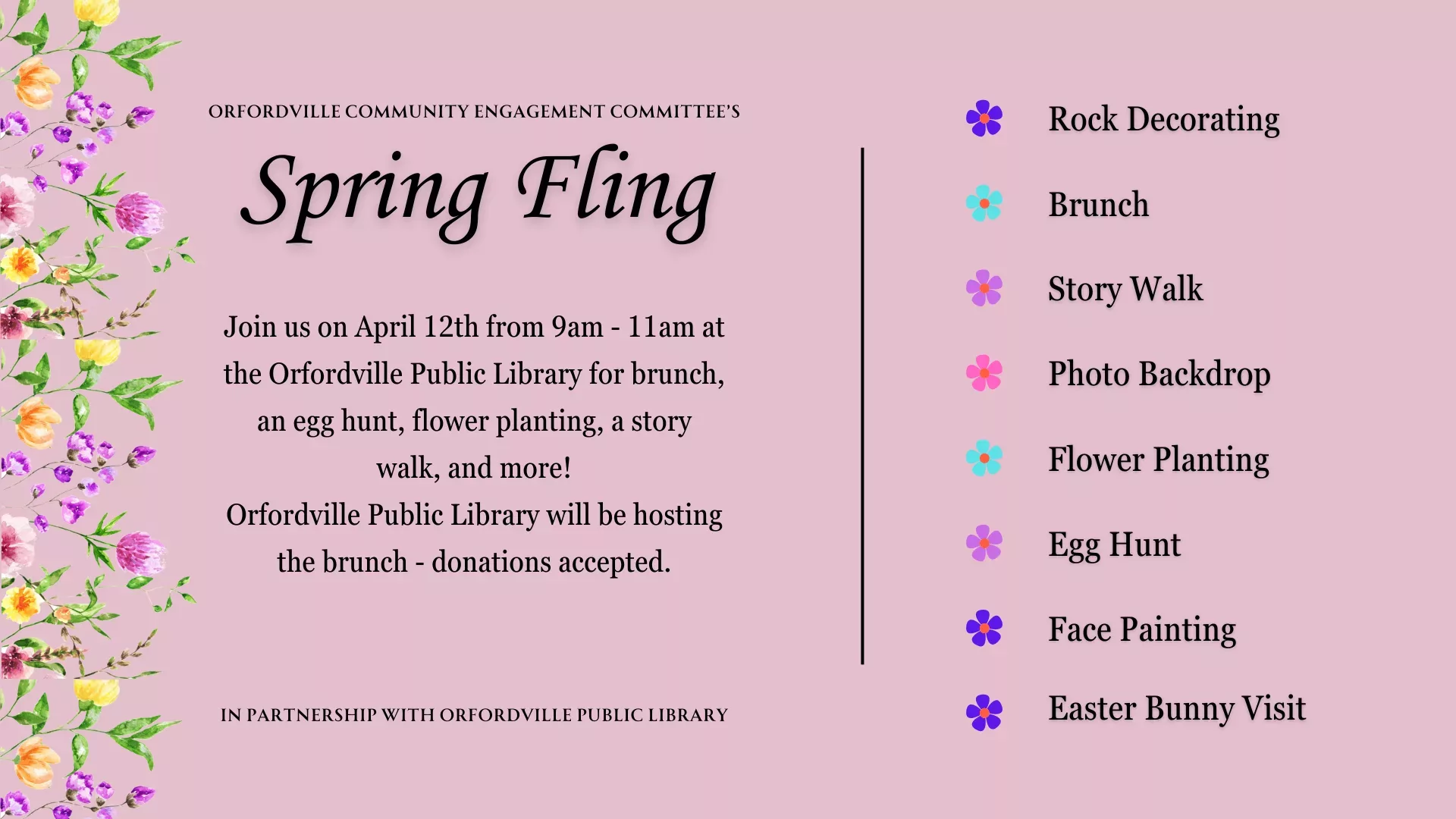 ORFORDVILLE COMMUNITY ENGAGEMENT COMMITTEE'S

Spring Fling

Join us on April 12th from 9am - 11am at the Orfordville Public Library for brunch, an egg hunt, flower planting, a story walk, and more!
Orfordville Public Library will be hosting the brunch - donations accepted.

IN PARTNERSHIP WITH ORFORDVILLE PUBLIC LIBRARY

Rock Decorating

Brunch

Story Walk

Photo Backdrop

Flower Planting

Egg Hunt

Face Painting

Easter Bunny Visit